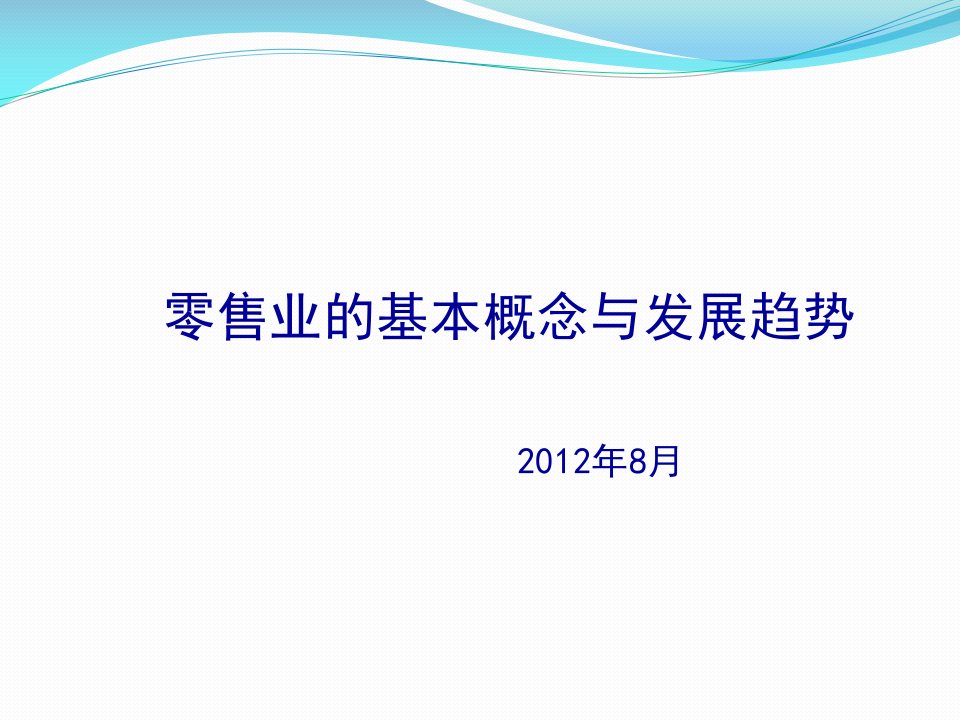 零售业的基本概念与发展趋势

2012年8月